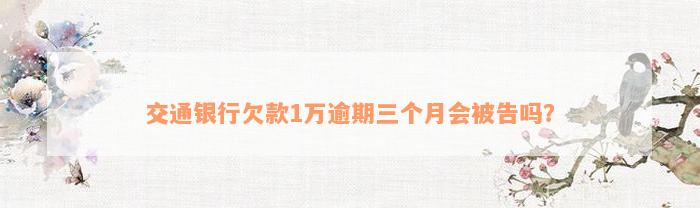 交通银行欠款1万逾期三个月会被告吗?